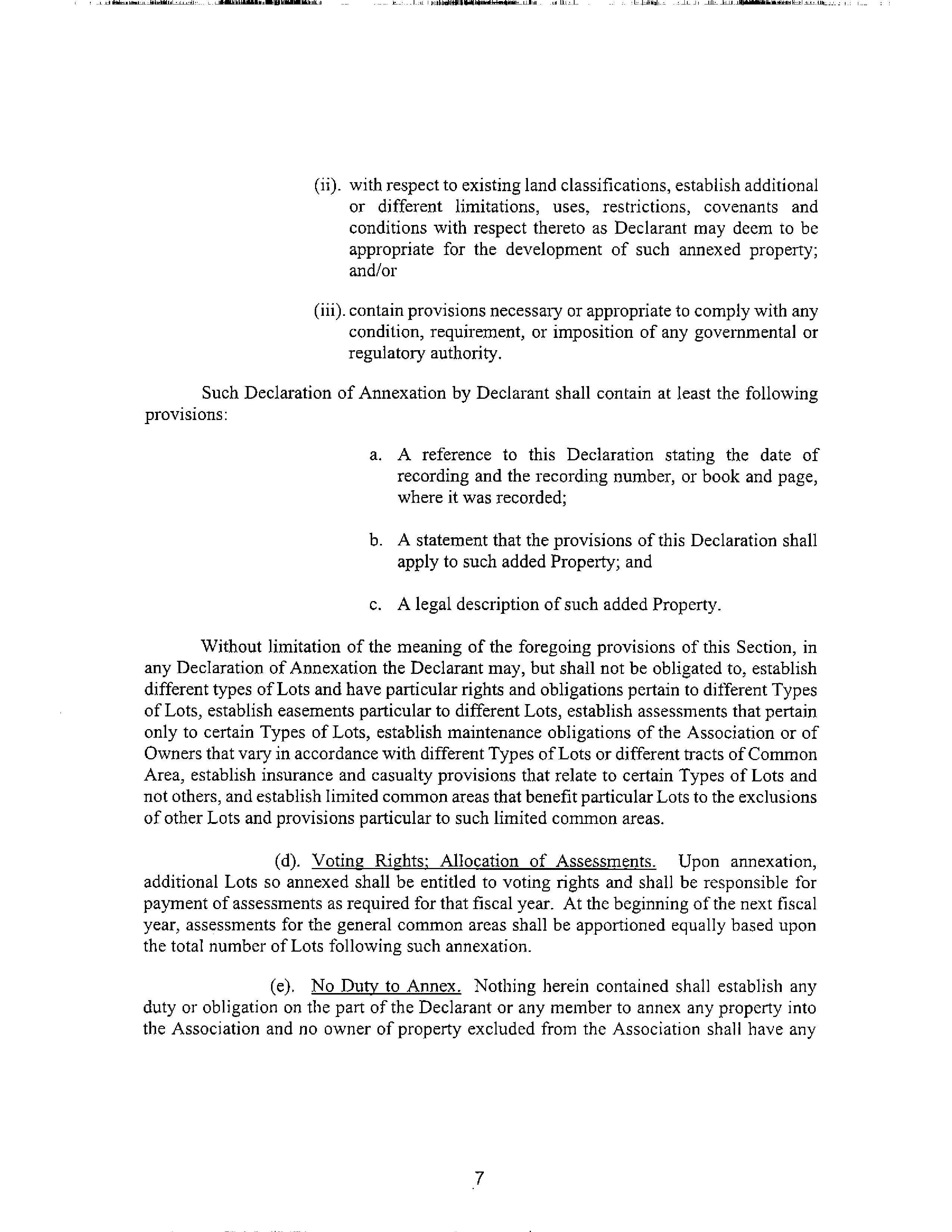 (ii). with respect to existing land classifications, establish additional or different limitations, uses, restrictions, covenants and conditions with respect thereto as Declarant may deem to be appropriate for the development of such annexed property; and/or

(iii). contain provisions necessary or appropriate to comply with any condition, requirement, or imposition of any governmental or regulatory authority.

Such Declaration of Annexation by Declarant shall contain at least the following provisions:

a. A reference to this Declaration stating the date of recording and the recording number, or book and page, where it was recorded;

b. A statement that the provisions of this Declaration shall apply to such added Property; and

c. A legal description of such added Property.

Without limitation of the meaning of the foregoing provisions of this Section, in any Declaration of Annexation the Declarant may, but shall not be obligated to, establish different types of Lots and have particular rights and obligations pertain to different Types of Lots, establish easements particular to different Lots, establish assessments that pertain only to certain Types of Lots, establish maintenance obligations of the Association or of Owners that vary in accordance with different Types of Lots or different tracts of Common Area, establish insurance and casualty provisions that relate to certain Types of Lots and not others, and establish limited common areas that benefit particular Lots to the exclusions of other Lots and provisions particular to such limited common areas.

(d). Voting Rights; Allocation of Assessments. Upon annexation, additional Lots so annexed shall be entitled to voting rights and shall be responsible for payment of assessments as required for that fiscal year. At the beginning of the next fiscal year, assessments for the general common areas shall be apportioned equally based upon the total number of Lots following such annexation.

(e). No Duty to Annex. Nothing herein contained shall establish any duty or obligation on the part of the Declarant or any member to annex any property into the Association and no owner of property excluded from the Association shall have any

7